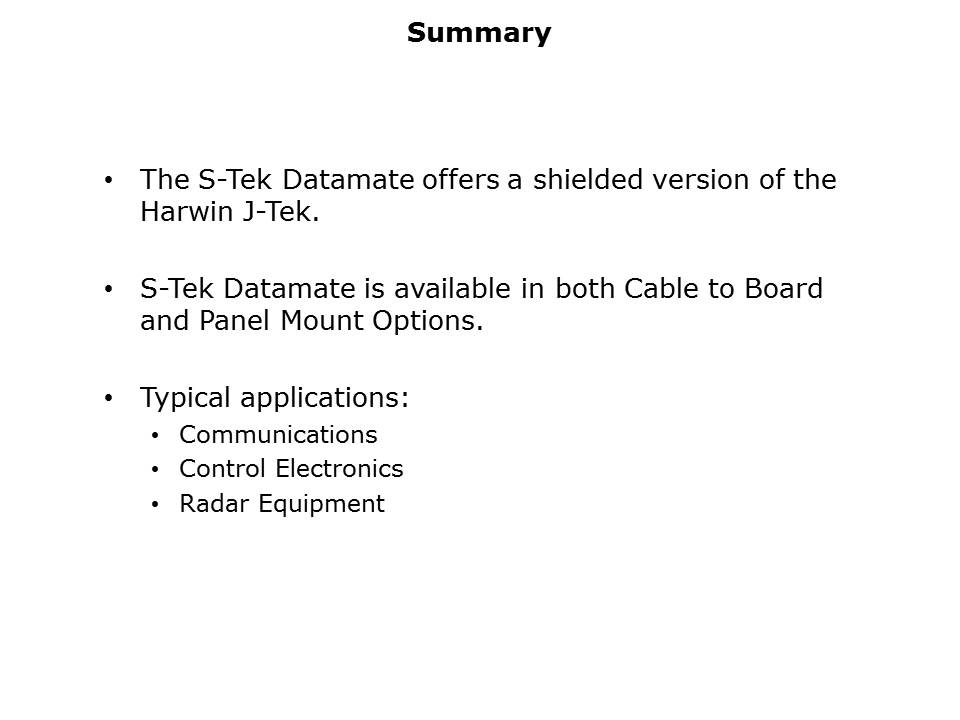 Summary

• The S-Tek Datamate offers a shielded version of the Harwin J-Tek.

• S-Tek Datamate is available in both Cable to Board and Panel Mount Options.

• Typical applications:
• Communications
• Control Electronics
• Radar Equipment